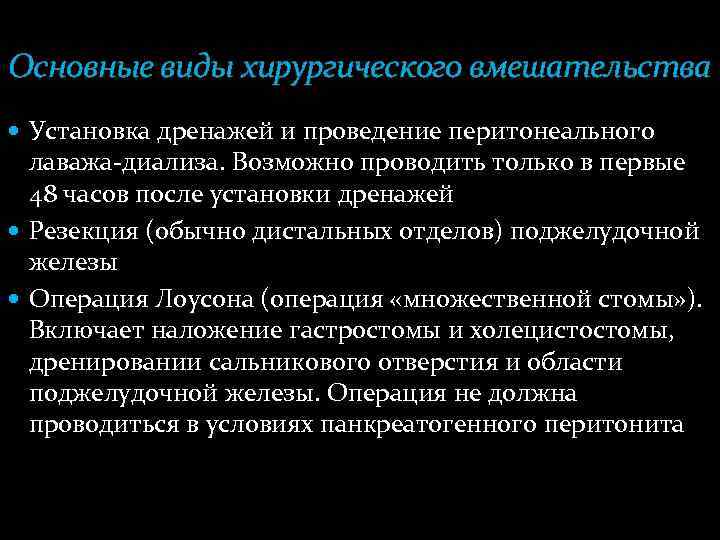 Основные виды хирургического вмешательства

• Установка дренажей и проведение перитонеального лаважа-диализа. Возможно проводить только в первые 48 часов после установки дренажей

• Резекция (обычно дистальных отделов) поджелудочной железы

• Операция Лоусона (операция «множественной стомы»). Включает наложение гастростомы и холецистостомы, дренировании сальникового отверстия и области поджелудочной железы. Операция не должна проводиться в условиях панкреатогенного перитонита